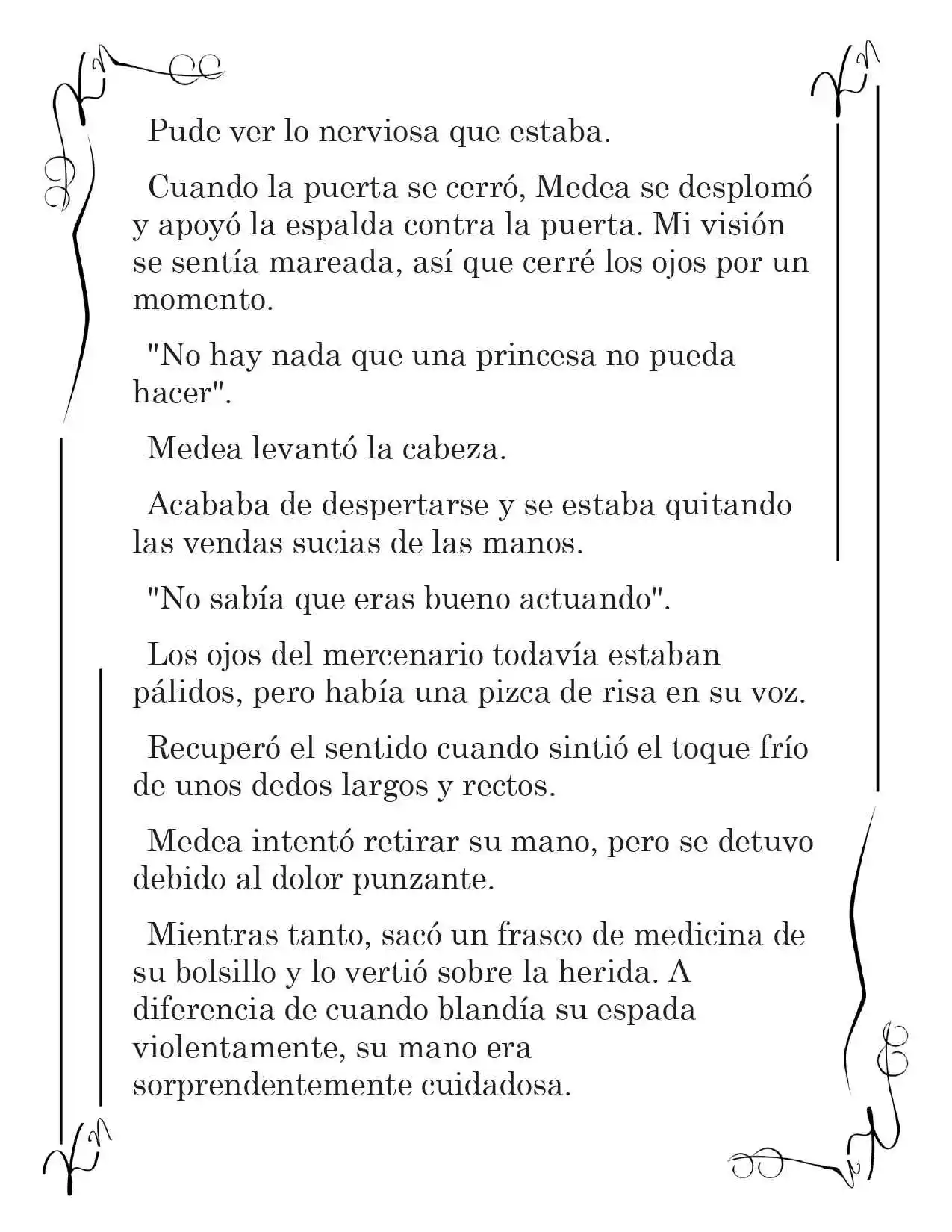 Pude ver lo nerviosa que estaba.

Cuando la puerta se cerró, Medea se desplomó y apoyó la espalda contra la puerta. Mi visión se sentía mareada, así que cerré los ojos por un momento.

"No hay nada que una princesa no pueda hacer".

Medea levantó la cabeza.

Acababa de despertarse y se estaba quitando las vendas sucias de las manos.

"No sabía que eras bueno actuando".

Los ojos del mercenario todavía estaban pálidos, pero había una pizca de risa en su voz.

Recuperó el sentido cuando sintió el toque frío de unos dedos largos y rectos.

Medea intentó retirar su mano, pero se detuvo debido al dolor punzante.

Mientras tanto, sacó un frasco de medicina de su bolsillo y lo vertió sobre la herida. A diferencia de cuando blandía su espada violentamente, su mano era sorprendentemente cuidadosa.